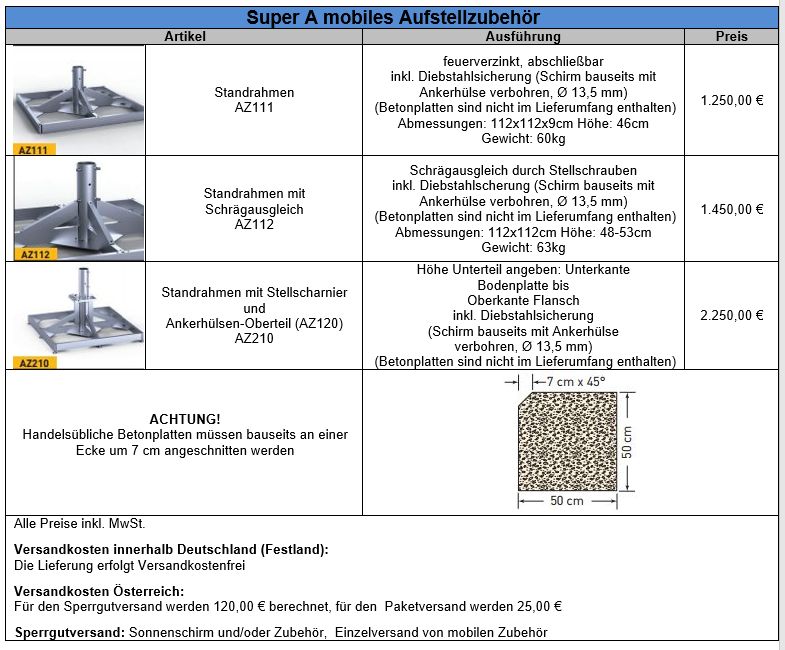 Super A mobiles Aufstellzubehör

| Artikel | | Ausführung | Preis |
|---|---|---|---|
| AZ111 | Standrahmen AZ111 | feuerverzinkt, abschließbar inkl. Diebstahlsicherung (Schirm bauseits mit Ankerhülse verbohren, Ø 13,5 mm) (Betonplatten sind nicht im Lieferumfang enthalten) Abmessungen: 112x112x9cm Höhe: 46cm Gewicht: 60kg | 1.250,00 € |
| AZ112 | Standrahmen mit Schrägausgleich AZ112 | Schrägausgleich durch Stellschrauben inkl. Diebstahlsicherung (Schirm bauseits mit Ankerhülse verbohren, Ø 13,5 mm) (Betonplatten sind nicht im Lieferumfang enthalten) Abmessungen: 112x112cm Höhe: 48-53cm Gewicht: 63kg | 1.450,00 € |
| AZ210 | Standrahmen mit Stellscharnier und Ankerhülsen-Oberteil (AZ120) AZ210 | Höhe Unterteil angeben: Unterkante Bodenplatte bis Oberkante Flansch inkl. Diebstahlsicherung (Schirm bauseits mit Ankerhülse verbohren, Ø 13,5 mm) (Betonplatten sind nicht im Lieferumfang enthalten) | 2.250,00 € |

ACHTUNG!
Handelsübliche Betonplatten müssen bauseits an einer Ecke um 7 cm angeschnitten werden

7 cm x 45°
50 cm
50 cm

Alle Preise inkl. MwSt.

Versandkosten innerhalb Deutschland (Festland):
Die Lieferung erfolgt Versandkostenfrei

Versandkosten Österreich:
Für den Sperrgutversand werden 120,00 € berechnet, für den Paketversand werden 25,00 €

Sperrgutversand: Sonnenschirm und/oder Zubehör, Einzelversand von mobilen Zubehör